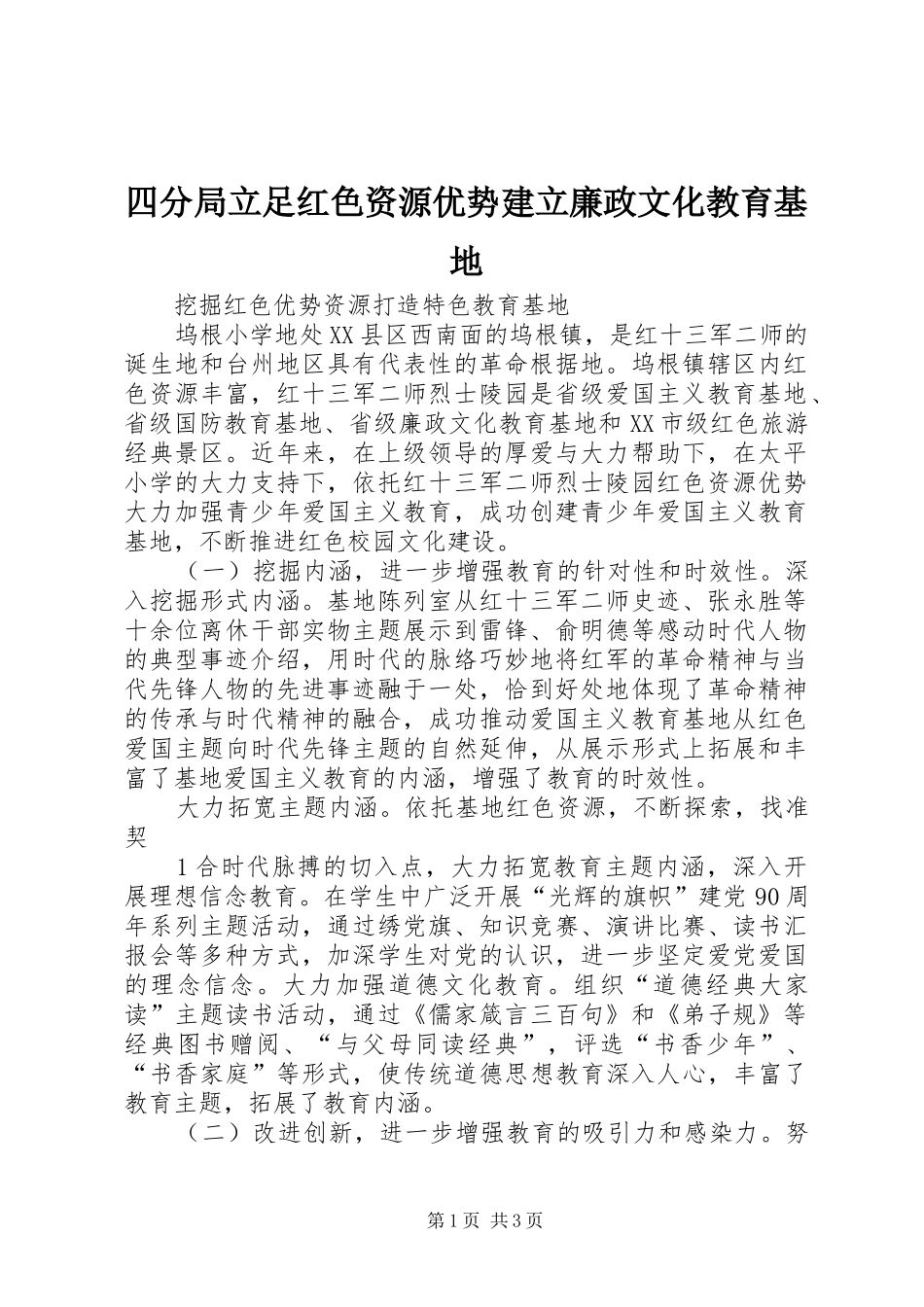 四分局立足红色资源优势建立廉政文化教育基地

挖掘红色优势资源打造特色教育基地

坞根小学地处XX县区西南面的坞根镇，是红十三军二师的诞生地和台州地区具有代表性的革命根据地。坞根镇辖区内红色资源丰富，红十三军二师烈士陵园是省级爱国主义教育基地、省级国防教育基地、省级廉政文化教育基地和XX市级红色旅游经典景区。近年来，在上级领导的厚爱与大力帮助下，在太平小学的大力支持下，依托红十三军二师烈士陵园红色资源优势大力加强青少年爱国主义教育，成功创建青少年爱国主义教育基地，不断推进红色校园文化建设。

（一）挖掘内涵，进一步增强教育的针对性和时效性。深入挖掘形式内涵。基地陈列室从红十三军二师史迹、张永胜等十余位离休干部实物主题展示到雷锋、俞明德等感动时代人物的典型事迹介绍，用时代的脉络巧妙地将红军的革命精神与当代先锋人物的先进事迹融于一处，恰到好处地体现了革命精神的传承与时代精神的融合，成功推动爱国主义教育基地从红色爱国主题向时代先锋主题的自然延伸，从展示形式上拓展和丰富了基地爱国主义教育的内涵，增强了教育的时效性。

大力拓宽主题内涵。依托基地红色资源，不断探索，找准契

1合时代脉搏的切入点，大力拓宽教育主题内涵，深入开展理想信念教育。在学生中广泛开展“光辉的旗帜”建党90周年系列主题活动，通过绣党旗、知识竞赛、演讲比赛、读书汇报会等多种方式，加深学生对党的认识，进一步坚定爱党爱国的理念信念。大力加强道德文化教育。组织“道德经典大家读”主题读书活动，通过《儒家箴言三百句》和《弟子规》等经典图书赠阅、“与父母同读经典”，评选“书香少年”、“书香家庭”等形式，使传统道德思想教育深入人心，丰富了教育主题，拓展了教育内涵。

（二）改进创新，进一步增强教育的吸引力和感染力。努

第1页 共3页